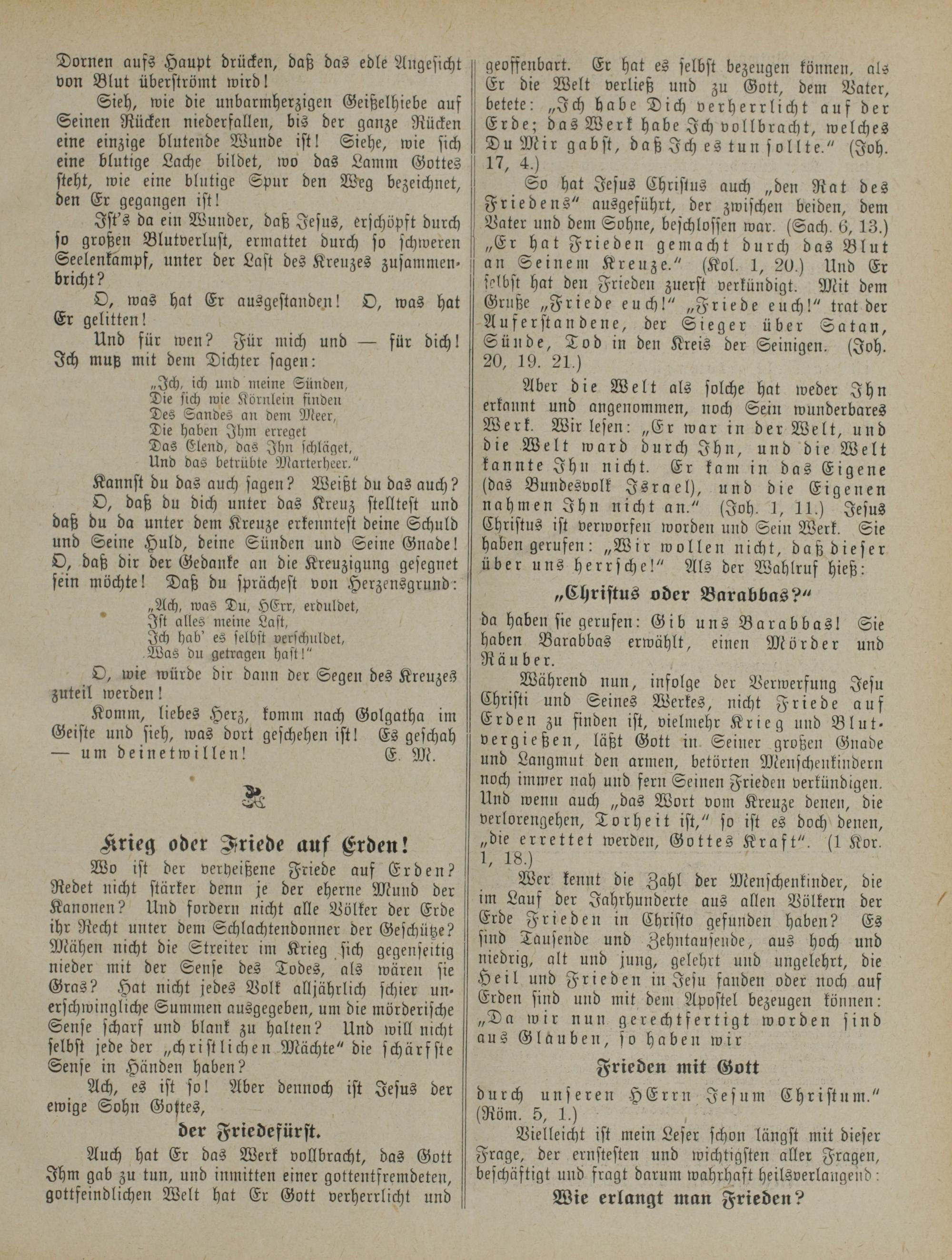 Dornen aufs Haupt drücken, daß das edle Angesicht von Blut überströmt wird!

Sieh, wie die unbarmherzigen Geißelhiebe auf Seinen Rücken niederfallen, bis der ganze Rücken eine einzige blutende Wunde ist! Siehe, wie sich eine blutige Lache bildet, wo das Lamm Gottes steht, wie eine blutige Spur den Weg bezeichnet, den Er gegangen ist!

Ist's da ein Wunder, daß Jesus, erschöpft durch so großen Blutverlust, ermattet durch so schweren Seelenkampf, unter der Last des Kreuzes zusammenbricht?

O, was hat Er ausgestanden! O, was hat Er gelitten!

Und für wen? Für mich und — für dich! Ich muß mit dem Dichter sagen:

„Ich, ich und meine Sünden,
Die sich wie Körnlein finden
Des Sandes an dem Meer,
Die haben Ihm erreget
Das Elend, das Ihn schläget,
Und das betrübte Marterheer."

Kannst du das auch sagen? Weißt du das auch?

O, daß du dich unter das Kreuz stelltest und daß du da unter dem Kreuze erkenntest deine Schuld und Seine Huld, deine Sünden und Seine Gnade! O, daß dir der Gedanke an die Kreuzigung gesegnet sein möchte! Daß du sprächest von Herzensgrund:

„Ach, was Du, HErr, erduldet,
Ist alles meine Last,
Ich hab' es selbst verschuldet,
Was du getragen hast!"

O, wie würde dir dann der Segen des Kreuzes zuteil werden!

Komm, liebes Herz, komm nach Golgatha im Geiste und sieh, was dort geschehen ist! Es geschah — um deinetwillen! E. M.

Krieg oder Friede auf Erden!

Wo ist der verheißene Friede auf Erden? Redet nicht stärker denn je der eherne Mund der Kanonen? Und fordern nicht alle Völker der Erde ihr Recht unter dem Schlachtendonner der Geschütze? Mähen nicht die Streiter im Krieg sich gegenseitig nieder mit der Sense des Todes, als wären sie Gras? Hat nicht jedes Volk alljährlich schier unerschwingliche Summen ausgegeben, um die mörderische Sense scharf und blank zu halten? Und will nicht selbst jede der „christlichen Mächte" die schärfste Sense in Händen haben?

Ach, es ist so! Aber dennoch ist Jesus der ewige Sohn Gottes,

der Friedefürst.

Auch hat Er das Werk vollbracht, das Gott Ihm gab zu tun, und inmitten einer gottentfremdeten, gottfeindlichen Welt hat Er Gott verherrlicht und geoffenbart. Er hat es selbst bezeugen können, als Er die Welt verließ und zu Gott, dem Vater, betete: „Ich habe Dich verherrlicht auf der Erde; das Werk habe Ich vollbracht, welches Du Mir gabst, daß Ich es tun sollte." (Joh. 17, 4.)

So hat Jesus Christus auch „den Rat des Friedens" ausgeführt, der zwischen beiden, dem Vater und dem Sohne, beschlossen war. (Sach. 6, 13.) „Er hat Frieden gemacht durch das Blut an Seinem Kreuze." (Kol. 1, 20.) Und Er selbst hat den Frieden zuerst verkündigt. Mit dem Gruße „Friede euch!" „Friede euch!" trat der Auferstandene, der Sieger über Satan, Sünde, Tod in den Kreis der Seinigen. (Joh. 20, 19. 21.)

Aber die Welt als solche hat weder Ihn erkannt und angenommen, noch Sein wunderbares Werk. Wir lesen: „Er war in der Welt, und die Welt ward durch Ihn, und die Welt kannte Ihn nicht. Er kam in das Eigene (das Bundesvolk Israel), und die Eigenen nahmen Ihn nicht an." (Joh. 1, 11.) Jesus Christus ist verworfen worden und Sein Werk. Sie haben gerufen: „Wir wollen nicht, daß dieser über uns herrsche!" Als der Wahlruf hieß:

„Christus oder Barabbas?"

da haben sie gerufen: Gib uns Barabbas! Sie haben Barabbas erwählt, einen Mörder und Räuber.

Während nun, infolge der Verwerfung Jesu Christi und Seines Werkes, nicht Friede auf Erden zu finden ist, vielmehr Krieg und Blutvergießen, läßt Gott in Seiner großen Gnade und Langmut den armen, betörten Menschenkindern noch immer nah und fern Seinen Frieden verkündigen. Und wenn auch „das Wort vom Kreuze denen, die verlorengehen, Torheit ist," so ist es doch denen, „die errettet werden, Gottes Kraft". (1 Kor. 1, 18.)

Wer kennt die Zahl der Menschenkinder, die im Lauf der Jahrhunderte aus allen Völkern der Erde Frieden in Christo gefunden haben? Es sind Tausende und Zehntausende, aus hoch und niedrig, alt und jung, gelehrt und ungelehrt, die Heil und Frieden in Jesu fanden oder noch auf Erden sind und mit dem Apostel bezeugen können: „Da wir nun gerechtfertigt worden sind aus Glauben, so haben wir

Frieden mit Gott

durch unseren HErrn Jesum Christum." (Röm. 5, 1.)

Vielleicht ist mein Leser schon längst mit dieser Frage, der ernstesten und wichtigsten aller Fragen, beschäftigt und fragt darum wahrhaft heilsverlangend:

Wie erlangt man Frieden?